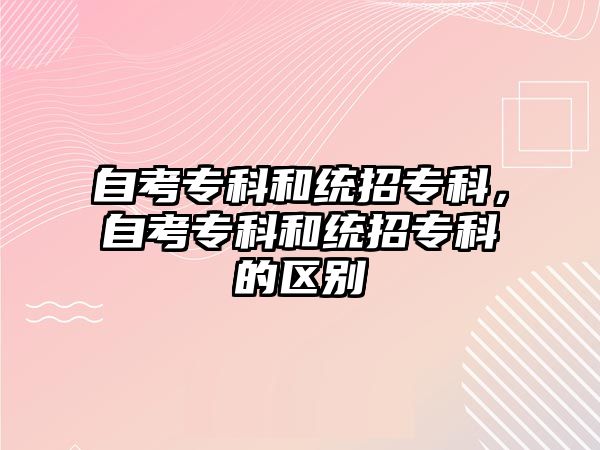 自考专科和统招专科，自考专科和统招专科的区别